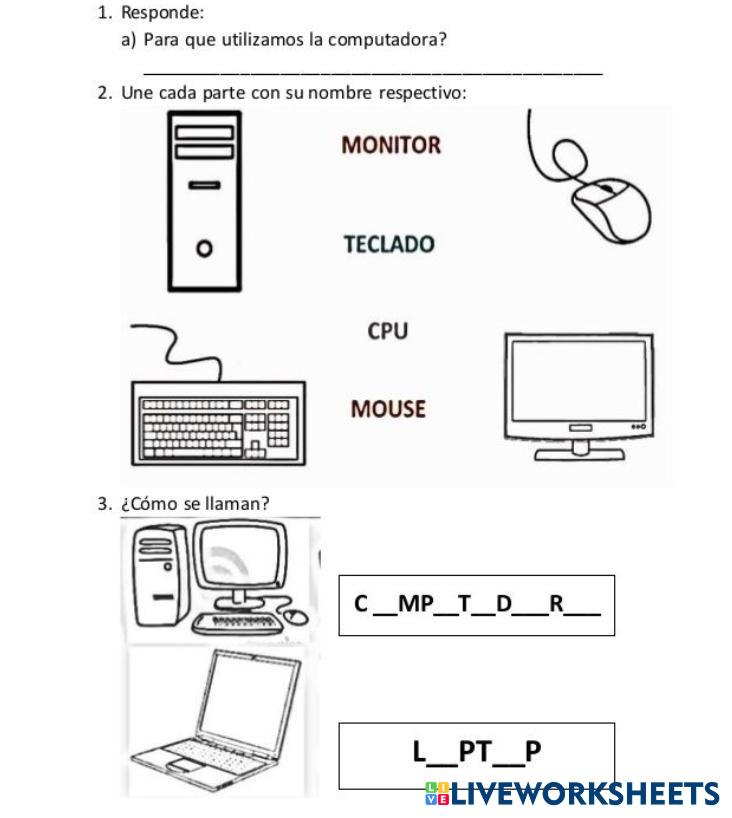 1. Responde:

a) Para que utilizamos la computadora?

____

2. Une cada parte con su nombre respectivo:

MONITOR

TECLADO

CPU

MOUSE

3. ¿Cómo se llaman?

C ____MP____T____D____R____

L____PT____P

LIVEWORKSHEETS